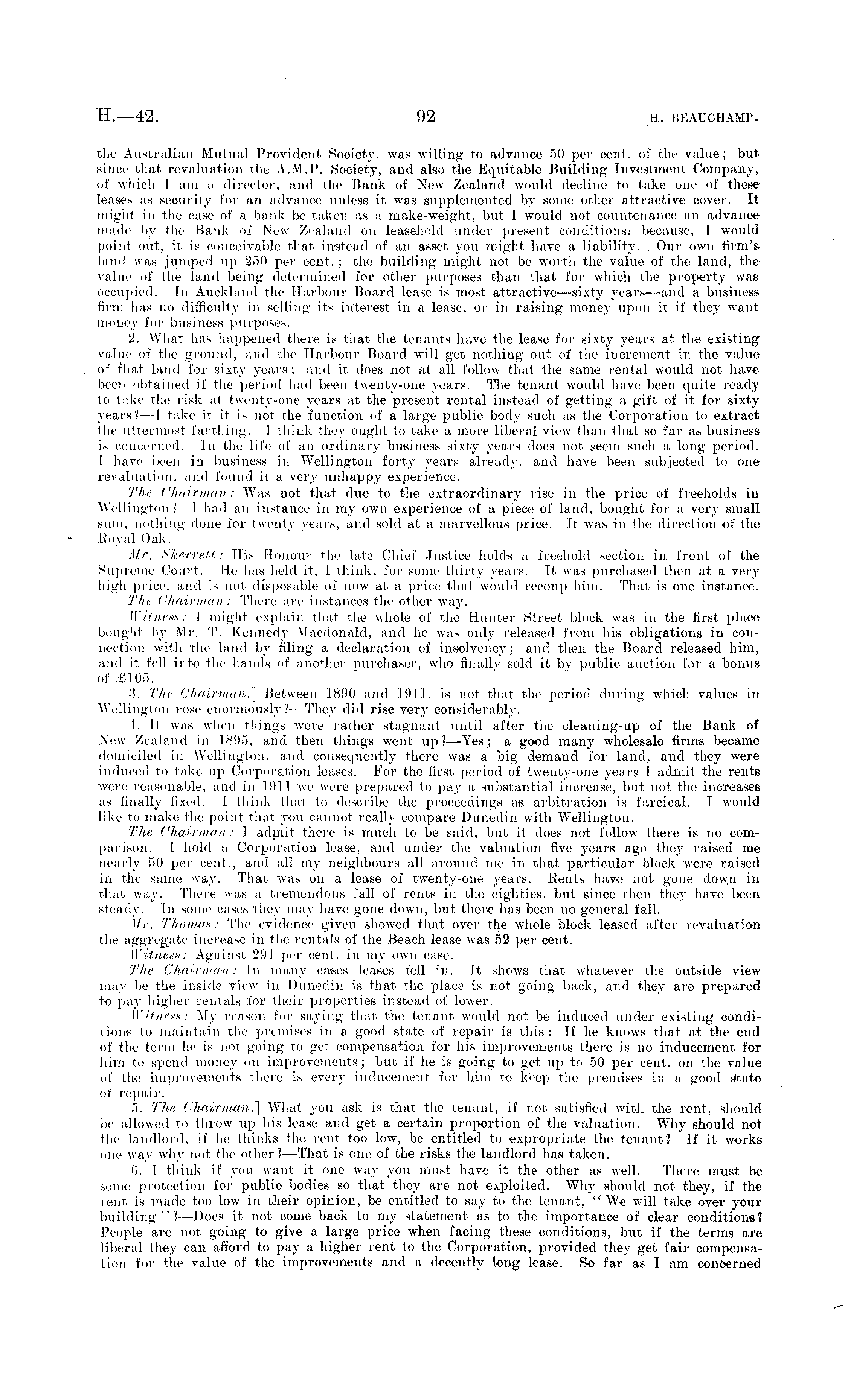 H.—42. 92 [H. BEAUCHAMP.

the Australian Mutual Provident Society, was willing to advance 50 per cent. of the value; but since that revaluation the A.M.P. Society, and also the Equitable Building Investment Company, of which I am a director, and the Bank of New Zealand would decline to take one of these leases as security for an advance unless it was supplemented by some other attractive cover. It might in the case of a bank be taken as a make-weight, but I would not countenance an advance made by the Bank of New Zealand on leasehold under present conditions; because, I would point out, it is conceivable that instead of an asset you might have a liability. Our own firm's land was jumped up 250 per cent.; the building might not be worth the value of the land, the value of the land being determined for other purposes than that for which the property was occupied. In Auckland the Harbour Board lease is most attractive—sixty years—and a business firm has no difficulty in selling its interest in a lease, or in raising money upon it if they want money for business purposes.

2. What has happened there is that the tenants have the lease for sixty years at the existing value of the ground, and the Harbour Board will get nothing out of the increment in the value of that land for sixty years; and it does not at all follow that the same rental would not have been obtained if the period had been twenty-one years. The tenant would have been quite ready to take the risk at twenty-one years at the present rental instead of getting a gift of it for sixty years?—I take it it is not the function of a large public body such as the Corporation to extract the uttermost farthing. I think they ought to take a more liberal view than that so far as business is concerned. In the life of an ordinary business sixty years does not seem such a long period. I have been in business in Wellington forty years already, and have been subjected to one revaluation, and found it a very unhappy experience.

The Chairman: Was not that due to the extraordinary rise in the price of freeholds in Wellington? I had an instance in my own experience of a piece of land, bought for a very small sum, nothing done for twenty years, and sold at a marvellous price. It was in the direction of the Royal Oak.

Mr. Skerrett: His Honour the late Chief Justice holds a freehold section in front of the Supreme Court. He has held it, I think, for some thirty years. It was purchased then at a very high price, and is not disposable of now at a price that would recoup him. That is one instance.

The Chairman: There are instances the other way.

Witness: I might explain that the whole of the Hunter Street block was in the first place bought by Mr. T. Kennedy Macdonald, and he was only released from his obligations in connection with the land by filing a declaration of insolvency; and then the Board released him, and it fell into the hands of another purchaser, who finally sold it by public auction for a bonus of £105.

3. The Chairman.] Between 1890 and 1911, is not that the period during which values in Wellington rose enormously?—They did rise very considerably.

4. It was when things were rather stagnant until after the cleaning-up of the Bank of New Zealand in 1895, and then things went up?—Yes; a good many wholesale firms became domiciled in Wellington, and consequently there was a big demand for land, and they were induced to take up Corporation leases. For the first period of twenty-one years I admit the rents were reasonable, and in 1911 we were prepared to pay a substantial increase, but not the increases as finally fixed. I think that to describe the proceedings as arbitration is farcical. I would like to make the point that you cannot really compare Dunedin with Wellington.

The Chairman: I admit there is much to be said, but it does not follow there is no comparison. I hold a Corporation lease, and under the valuation five years ago they raised me nearly 50 per cent., and all my neighbours all around me in that particular block were raised in the same way. That was on a lease of twenty-one years. Rents have not gone down in that way. There was a tremendous fall of rents in the eighties, but since then they have been steady. In some cases they may have gone down, but there has been no general fall.

Mr. Thomas: The evidence given showed that over the whole block leased after revaluation the aggregate increase in the rentals of the Beach lease was 52 per cent.

Witness: Against 291 per cent. in my own case.

The Chairman: In many cases leases fell in. It shows that whatever the outside view may be the inside view in Dunedin is that the place is not going back, and they are prepared to pay higher rentals for their properties instead of lower.

Witness: My reason for saying that the tenant would not be induced under existing conditions to maintain the premises in a good state of repair is this: If he knows that at the end of the term he is not going to get compensation for his improvements there is no inducement for him to spend money on improvements; but if he is going to get up to 50 per cent. on the value of the improvements there is every inducement for him to keep the premises in a good state of repair.

5. The Chairman.] What you ask is that the tenant, if not satisfied with the rent, should be allowed to throw up his lease and get a certain proportion of the valuation. Why should not the landlord, if he thinks the rent too low, be entitled to expropriate the tenant? If it works one way why not the other?—That is one of the risks the landlord has taken.

6. I think if you want it one way you must have it the other as well. There must be some protection for public bodies so that they are not exploited. Why should not they, if the rent is made too low in their opinion, be entitled to say to the tenant, "We will take over your building"?—Does it not come back to my statement as to the importance of clear conditions? People are not going to give a large price when facing these conditions, but if the terms are liberal they can afford to pay a higher rent to the Corporation, provided they get fair compensation for the value of the improvements and a decently long lease. So far as I am concerned